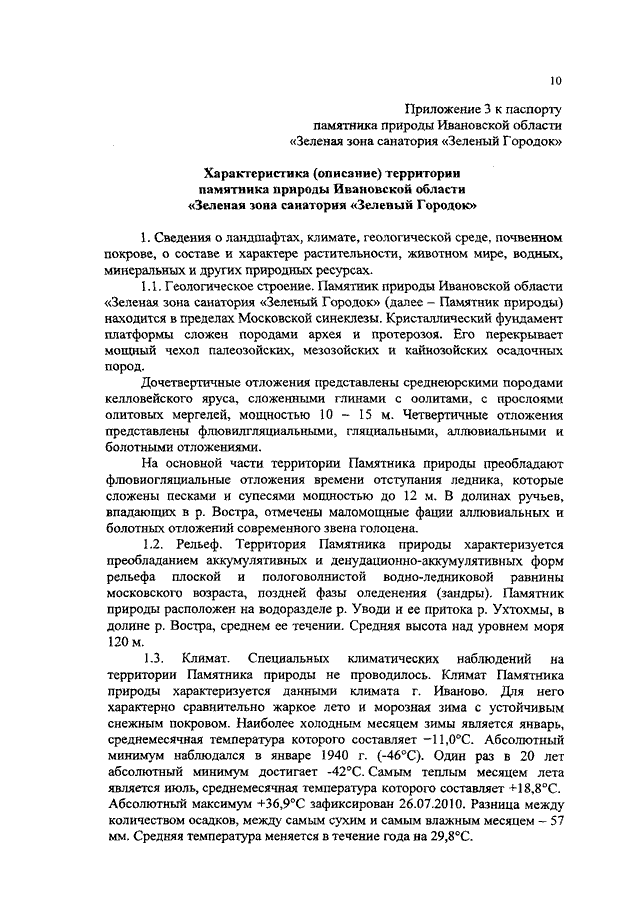 10

Приложение 3 к паспорту памятника природы Ивановской области «Зеленая зона санатория «Зеленый Городок»

Характеристика (описание) территории памятника природы Ивановской области «Зеленая зона санатория «Зеленый Городок»

1. Сведения о ландшафтах, климате, геологической среде, почвенном покрове, о составе и характере растительности, животном мире, водных, минеральных и других природных ресурсах.

1.1. Геологическое строение. Памятник природы Ивановской области «Зеленая зона санатория «Зеленый Городок» (далее – Памятник природы) находится в пределах Московской синеклезы. Кристаллический фундамент платформы сложен породами архея и протерозоя. Его перекрывает мощный чехол палеозойских, мезозойских и кайнозойских осадочных пород.

Дочетвертичные отложения представлены среднеюрскими породами келловейского яруса, сложенными глинами с оолитами, с прослоями олитовых мергелей, мощностью 10 – 15 м. Четвертичные отложения представлены флювилгляциальными, гляциальными, аллювиальными и болотными отложениями.

На основной части территории Памятника природы преобладают флювиогляциальные отложения времени отступания ледника, которые сложены песками и супесями мощностью до 12 м. В долинах ручьев, впадающих в р. Востра, отмечены маломощные фации аллювиальных и болотных отложений современного звена голоцена.

1.2. Рельеф. Территория Памятника природы характеризуется преобладанием аккумулятивных и денудационно-аккумулятивных форм рельефа плоской и пологоволнистой водно-ледниковой равнины московского возраста, поздней фазы оледенения (зандры). Памятник природы расположен на водоразделе р. Уводи и ее притока р. Ухтохмы, в долине р. Востра, среднем ее течении. Средняя высота над уровнем моря 120 м.

1.3. Климат. Специальных климатических наблюдений на территории Памятника природы не проводилось. Климат Памятника природы характеризуется данными климата г. Иваново. Для него характерно сравнительно жаркое лето и морозная зима с устойчивым снежным покровом. Наиболее холодным месяцем зимы является январь, среднемесячная температура которого составляет −11,0°С. Абсолютный минимум наблюдался в январе 1940 г. (-46°С). Один раз в 20 лет абсолютный минимум достигает -42°С. Самым теплым месяцем лета является июль, среднемесячная температура которого составляет +18,8°С. Абсолютный максимум +36,9°С зафиксирован 26.07.2010. Разница между количеством осадков, между самым сухим и самым влажным месяцем – 57 мм. Средняя температура меняется в течение года на 29,8°С.